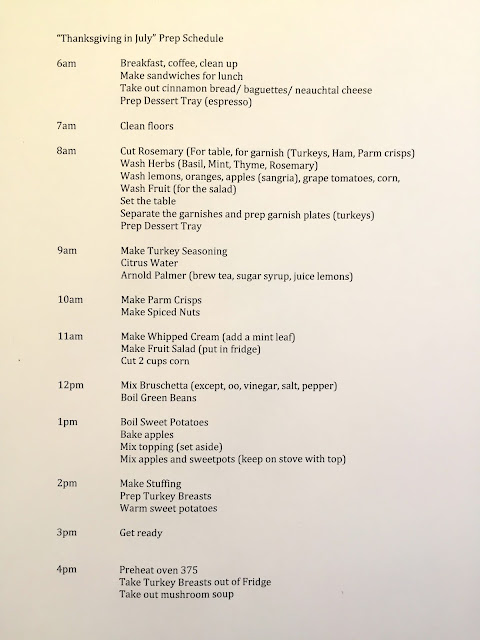 "Thanksgiving in July" Prep Schedule

6am Breakfast, coffee, clean up
Make sandwiches for lunch
Take out cinnamon bread/ baguettes/ neauchtal cheese
Prep Dessert Tray (espresso)

7am Clean floors

8am Cut Rosemary (For table, for garnish (Turkeys, Ham, Parm crisps)
Wash Herbs (Basil, Mint, Thyme, Rosemary)
Wash lemons, oranges, apples (sangria), grape tomatoes, corn,
Wash Fruit (for the salad)
Set the table
Separate the garnishes and prep garnish plates (turkeys)
Prep Dessert Tray

9am Make Turkey Seasoning
Citrus Water
Arnold Palmer (brew tea, sugar syrup, juice lemons)

10am Make Parm Crisps
Make Spiced Nuts

11am Make Whipped Cream (add a mint leaf)
Make Fruit Salad (put in fridge)
Cut 2 cups corn

12pm Mix Bruschetta (except, oo, vinegar, salt, pepper)
Boil Green Beans

1pm Boil Sweet Potatoes
Bake apples
Mix topping (set aside)
Mix apples and sweetpots (keep on stove with top)

2pm Make Stuffing
Prep Turkey Breasts
Warm sweet potatoes

3pm Get ready

4pm Preheat oven 375
Take Turkey Breasts out of Fridge
Take out mushroom soup